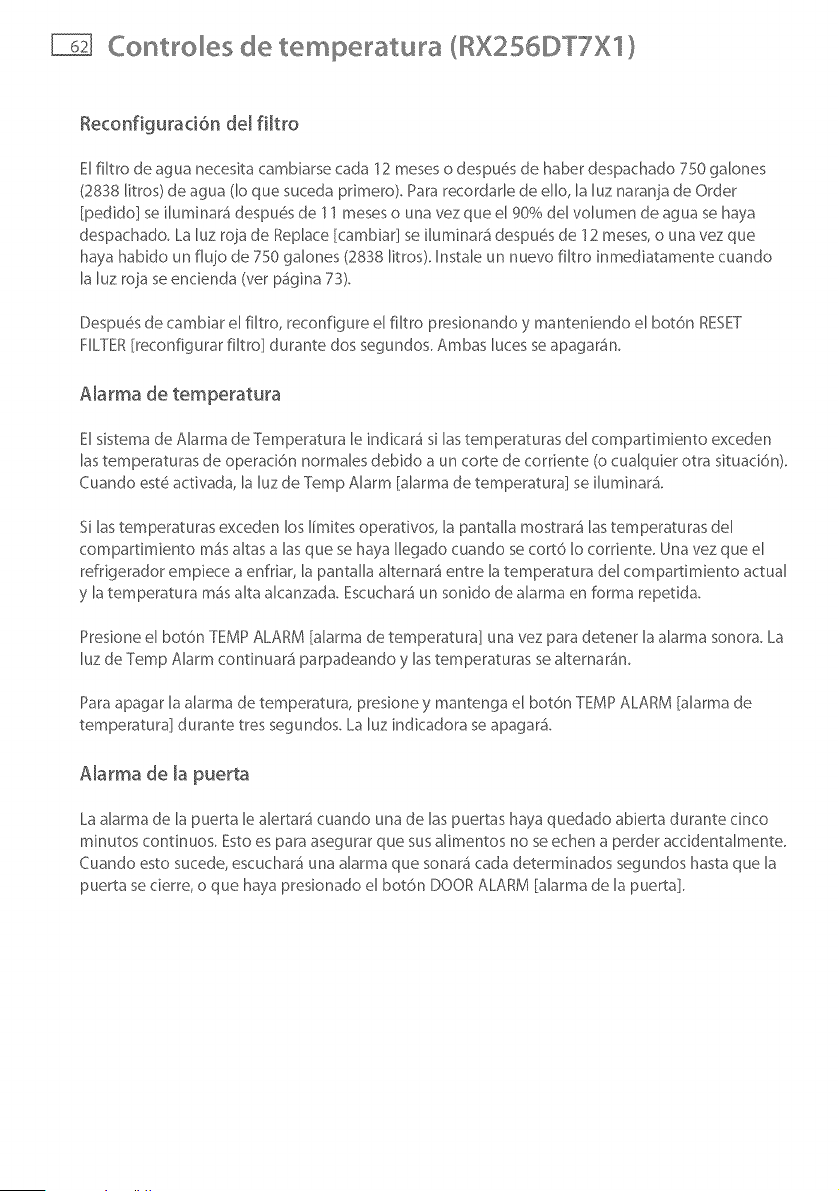 62 Controles de temperatura (RX256DT7X1)

Reconfiguración del filtro

El filtro de agua necesita cambiarse cada 12 meses o después de haber despachado 750 galones (2838 litros) de agua (lo que suceda primero). Para recordarle de ello, la luz naranja de Order [pedido] se iluminará después de 11 meses o una vez que el 90% del volumen de agua se haya despachado. La luz roja de Replace [cambiar] se iluminará después de 12 meses, o una vez que haya habido un flujo de 750 galones (2838 litros). Instale un nuevo filtro inmediatamente cuando la luz roja se encienda (ver página 73).

Después de cambiar el filtro, reconfigure el filtro presionando y manteniendo el botón RESET FILTER [reconfigurar filtro] durante dos segundos. Ambas luces se apagarán.

Alarma de temperatura

El sistema de Alarma de Temperatura le indicará si las temperaturas del compartimiento exceden las temperaturas de operación normales debido a un corte de corriente (o cualquier otra situación). Cuando esté activada, la luz de Temp Alarm [alarma de temperatura] se iluminará.

Si las temperaturas exceden los límites operativos, la pantalla mostrará las temperaturas del compartimiento más altas a las que se haya llegado cuando se cortó lo corriente. Una vez que el refrigerador empiece a enfriar, la pantalla alternará entre la temperatura del compartimiento actual y la temperatura más alta alcanzada. Escuchará un sonido de alarma en forma repetida.

Presione el botón TEMP ALARM [alarma de temperatura] una vez para detener la alarma sonora. La luz de Temp Alarm continuará parpadeando y las temperaturas se alternarán.

Para apagar la alarma de temperatura, presione y mantenga el botón TEMP ALARM [alarma de temperatura] durante tres segundos. La luz indicadora se apagará.

Alarma de la puerta

La alarma de la puerta le alertará cuando una de las puertas haya quedado abierta durante cinco minutos continuos. Esto es para asegurar que sus alimentos no se echen a perder accidentalmente. Cuando esto sucede, escuchará una alarma que sonará cada determinados segundos hasta que la puerta se cierre, o que haya presionado el botón DOOR ALARM [alarma de la puerta].